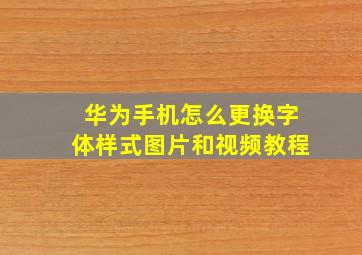 华为手机怎么更换字体样式图片和视频教程